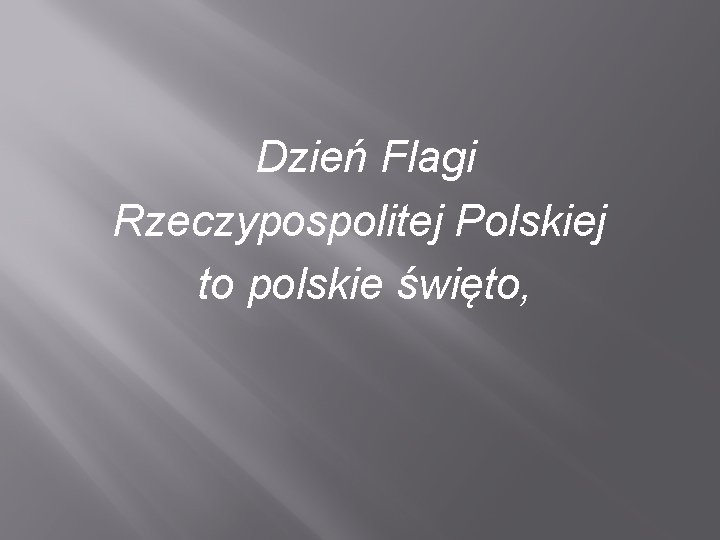 Dzień Flagi
Rzeczypospolitej Polskiej
to polskie święto,